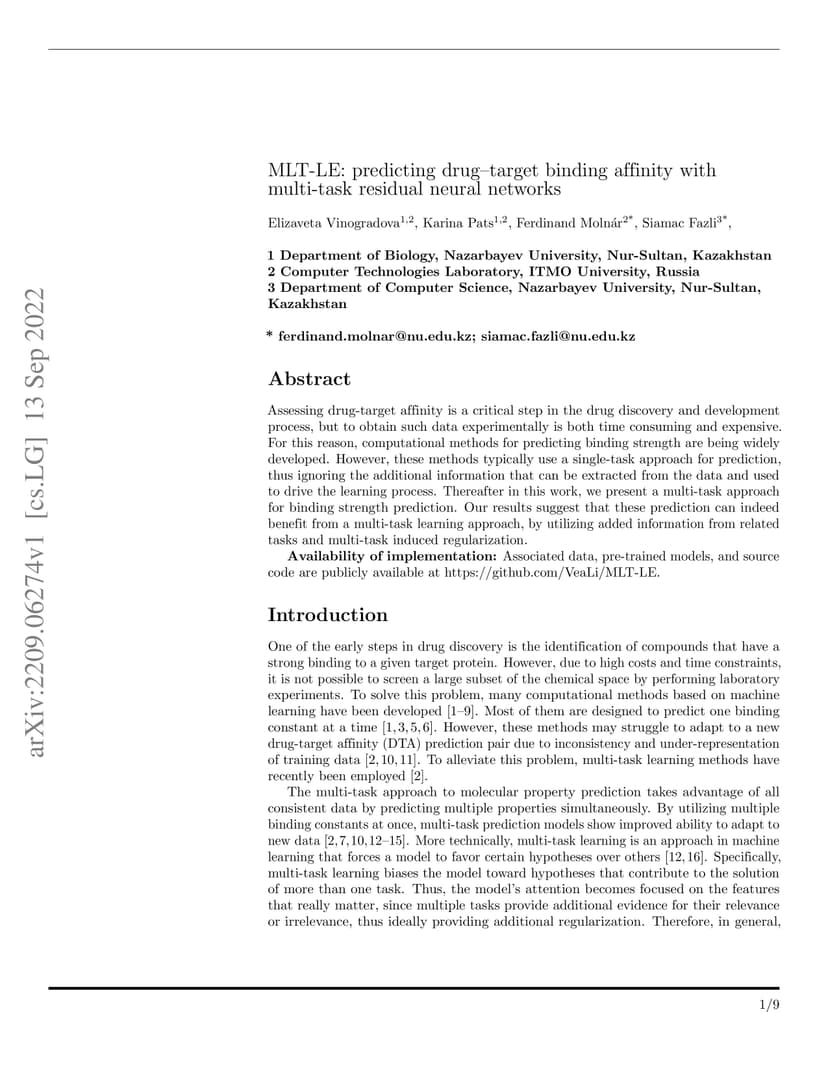 arXiv:2209.06274v1 [cs.LG] 13 Sep 2022

MLT-LE: predicting drug–target binding affinity with multi-task residual neural networks

Elizaveta Vinogradova$^{1,2}$, Karina Pats$^{1,2}$, Ferdinand Molnár$^{2*}$, Siamac Fazli$^{3*}$,

1 Department of Biology, Nazarbayev University, Nur-Sultan, Kazakhstan
2 Computer Technologies Laboratory, ITMO University, Russia
3 Department of Computer Science, Nazarbayev University, Nur-Sultan, Kazakhstan

* ferdinand.molnar@nu.edu.kz; siamac.fazli@nu.edu.kz

Abstract

Assessing drug-target affinity is a critical step in the drug discovery and development process, but to obtain such data experimentally is both time consuming and expensive. For this reason, computational methods for predicting binding strength are being widely developed. However, these methods typically use a single-task approach for prediction, thus ignoring the additional information that can be extracted from the data and used to drive the learning process. Thereafter in this work, we present a multi-task approach for binding strength prediction. Our results suggest that these prediction can indeed benefit from a multi-task learning approach, by utilizing added information from related tasks and multi-task induced regularization.

Availability of implementation: Associated data, pre-trained models, and source code are publicly available at https://github.com/VeaLi/MLT-LE.

Introduction

One of the early steps in drug discovery is the identification of compounds that have a strong binding to a given target protein. However, due to high costs and time constraints, it is not possible to screen a large subset of the chemical space by performing laboratory experiments. To solve this problem, many computational methods based on machine learning have been developed [1–9]. Most of them are designed to predict one binding constant at a time [1, 3, 5, 6]. However, these methods may struggle to adapt to a new drug-target affinity (DTA) prediction pair due to inconsistency and under-representation of training data [2, 10, 11]. To alleviate this problem, multi-task learning methods have recently been employed [2].

The multi-task approach to molecular property prediction takes advantage of all consistent data by predicting multiple properties simultaneously. By utilizing multiple binding constants at once, multi-task prediction models show improved ability to adapt to new data [2, 7, 10, 12–15]. More technically, multi-task learning is an approach in machine learning that forces a model to favor certain hypotheses over others [12, 16]. Specifically, multi-task learning biases the model toward hypotheses that contribute to the solution of more than one task. Thus, the model's attention becomes focused on the features that really matter, since multiple tasks provide additional evidence for their relevance or irrelevance, thus ideally providing additional regularization. Therefore, in general,

1/9